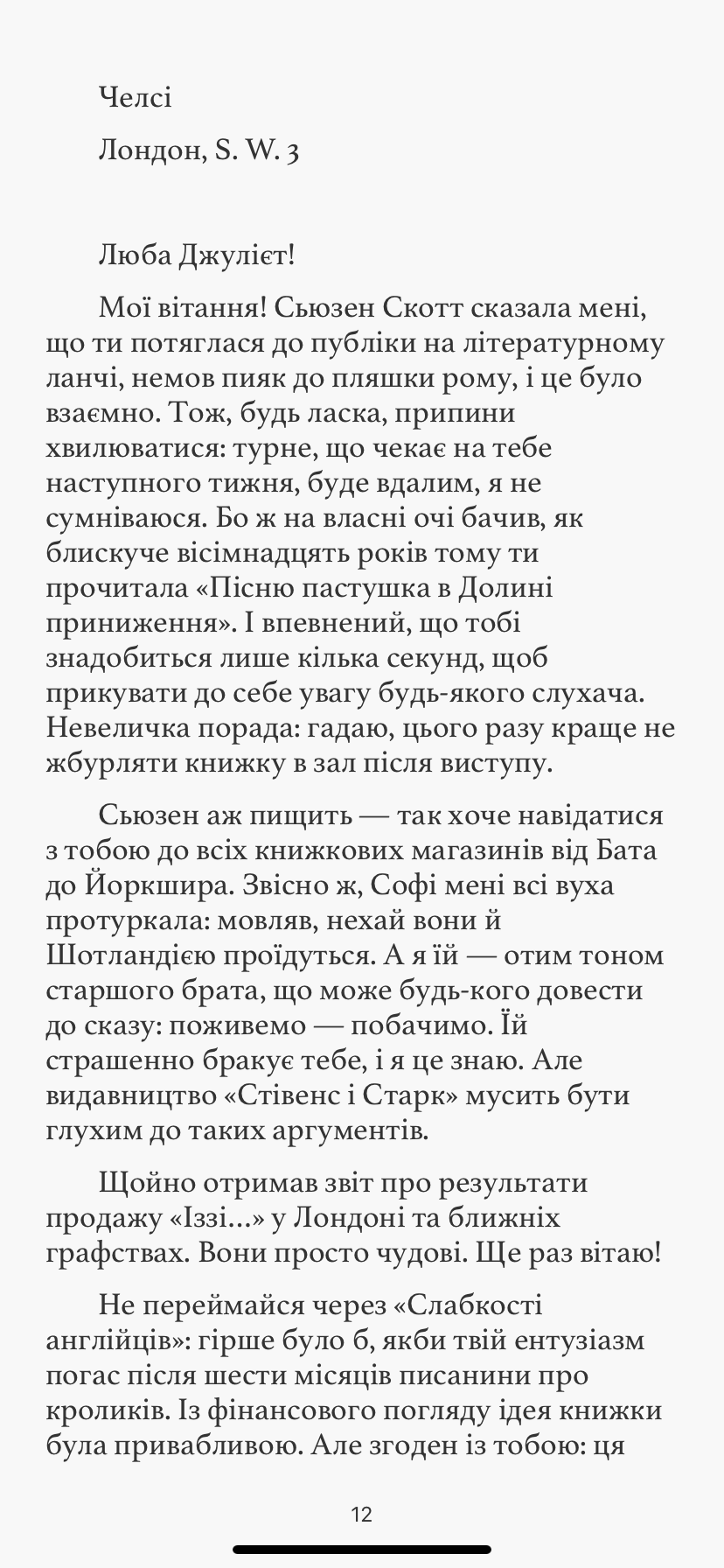 Челсі

Лондон, S. W. 3

Люба Джулієт!

Мої вітання! Сьюзен Скотт сказала мені, що ти потяглася до публіки на літературному ланчі, немов пияк до пляшки рому, і це було взаємно. Тож, будь ласка, припини хвилюватися: турне, що чекає на тебе наступного тижня, буде вдалим, я не сумніваюся. Бо ж на власні очі бачив, як блискуче вісімнадцять років тому ти прочитала «Пісню пастушка в Долині приниження». І впевнений, що тобі знадобиться лише кілька секунд, щоб прикувати до себе увагу будь-якого слухача. Невеличка порада: гадаю, цього разу краще не жбурляти книжку в зал після виступу.

Сьюзен аж пищить — так хоче навідатися з тобою до всіх книжкових магазинів від Бата до Йоркшира. Звісно ж, Софі мені всі вуха протуркала: мовляв, нехай вони й Шотландією проїдуться. А я їй — отим тоном старшого брата, що може будь-кого довести до сказу: поживемо — побачимо. Їй страшенно бракує тебе, і я це знаю. Але видавництво «Стівенс і Старк» мусить бути глухим до таких аргументів.

Щойно отримав звіт про результати продажу «Іззі...» у Лондоні та ближніх графствах. Вони просто чудові. Ще раз вітаю!

Не переймайся через «Слабкості англійців»: гірше було б, якби твій ентузіазм погас після шести місяців писанини про кроликів. Із фінансового погляду ідея книжки була привабливою. Але згоден із тобою: ця

12